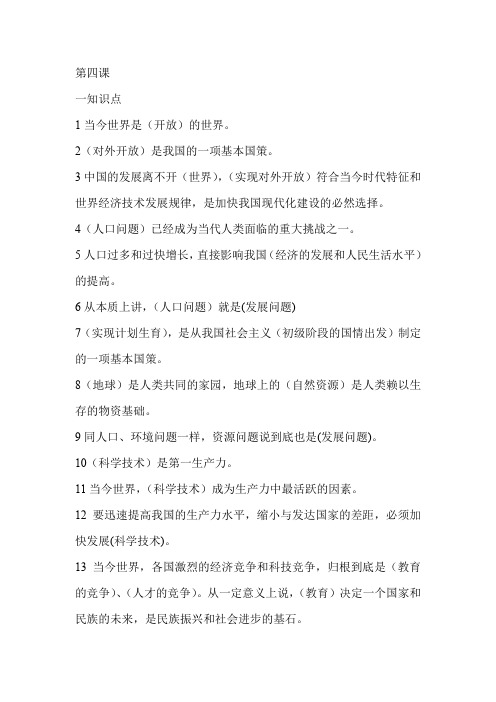 第四课

一知识点

1 当今世界是（开放）的世界。

2（对外开放）是我国的一项基本国策。

3 中国的发展离不开（世界），（实现对外开放）符合当今时代特征和世界经济技术发展规律，是加快我国现代化建设的必然选择。

4（人口问题）已经成为当代人类面临的重大挑战之一。

5 人口过多和过快增长，直接影响我国（经济的发展和人民生活水平）的提高。

6 从本质上讲，（人口问题）就是(发展问题)

7（实现计划生育），是从我国社会主义（初级阶段的国情出发）制定的一项基本国策。

8（地球）是人类共同的家园，地球上的（自然资源）是人类赖以生存的物资基础。

9 同人口、环境问题一样，资源问题说到底也是(发展问题)。

10（科学技术）是第一生产力。

11 当今世界，（科学技术）成为生产力中最活跃的因素。

12 要迅速提高我国的生产力水平，缩小与发达国家的差距，必须加快发展(科学技术)。

13 当今世界，各国激烈的经济竞争和科技竞争，归根到底是（教育的竞争）、（人才的竞争）。从一定意义上说，（教育）决定一个国家和民族的未来，是民族振兴和社会进步的基石。